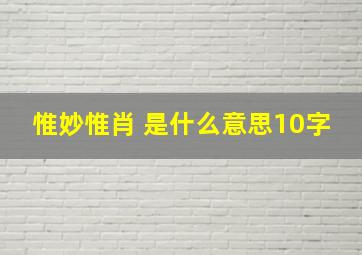 惟妙惟肖 是什么意思10字